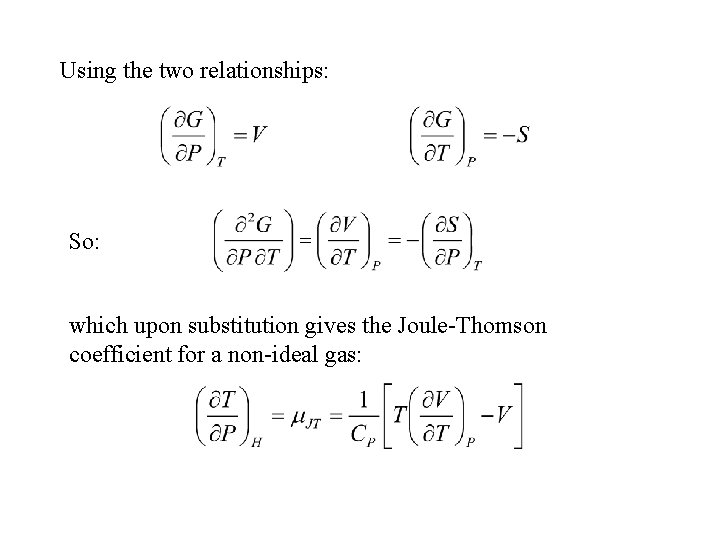 Using the two relationships:

$\left(\frac{\partial G}{\partial P}\right)_T = V$ $\left(\frac{\partial G}{\partial T}\right)_P = -S$

So: $\left(\frac{\partial^2 G}{\partial P \partial T}\right) = \left(\frac{\partial V}{\partial T}\right)_P = -\left(\frac{\partial S}{\partial P}\right)_T$

which upon substitution gives the Joule-Thomson coefficient for a non-ideal gas:

$\left(\frac{\partial T}{\partial P}\right)_H = \mu_{JT} = \frac{1}{C_P}\left[T\left(\frac{\partial V}{\partial T}\right)_P - V\right]$